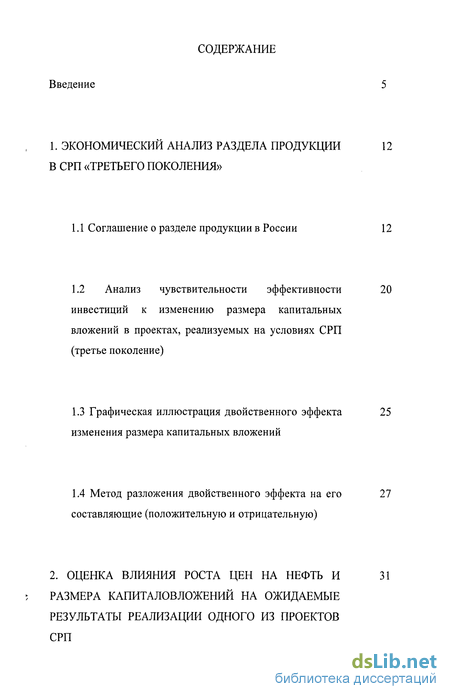 СОДЕРЖАНИЕ

Введение 5

1. ЭКОНОМИЧЕСКИЙ АНАЛИЗ РАЗДЕЛА ПРОДУКЦИИ В СРП «ТРЕТЬЕГО ПОКОЛЕНИЯ» 12

1.1 Соглашение о разделе продукции в России 12

1.2 Анализ чувствительности эффективности инвестиций к изменению размера капитальных вложений в проектах, реализуемых на условиях СРП (третье поколение) 20

1.3 Графическая иллюстрация двойственного эффекта изменения размера капитальных вложений 25

1.4 Метод разложения двойственного эффекта на его составляющие (положительную и отрицательную) 27

2. ОЦЕНКА ВЛИЯНИЯ РОСТА ЦЕН НА НЕФТЬ И РАЗМЕРА КАПИТАЛОВЛОЖЕНИЙ НА ОЖИДАЕМЫЕ РЕЗУЛЬТАТЫ РЕАЛИЗАЦИИ ОДНОГО ИЗ ПРОЕКТОВ СРП 31

dsLib.net
библиотека диссертаций